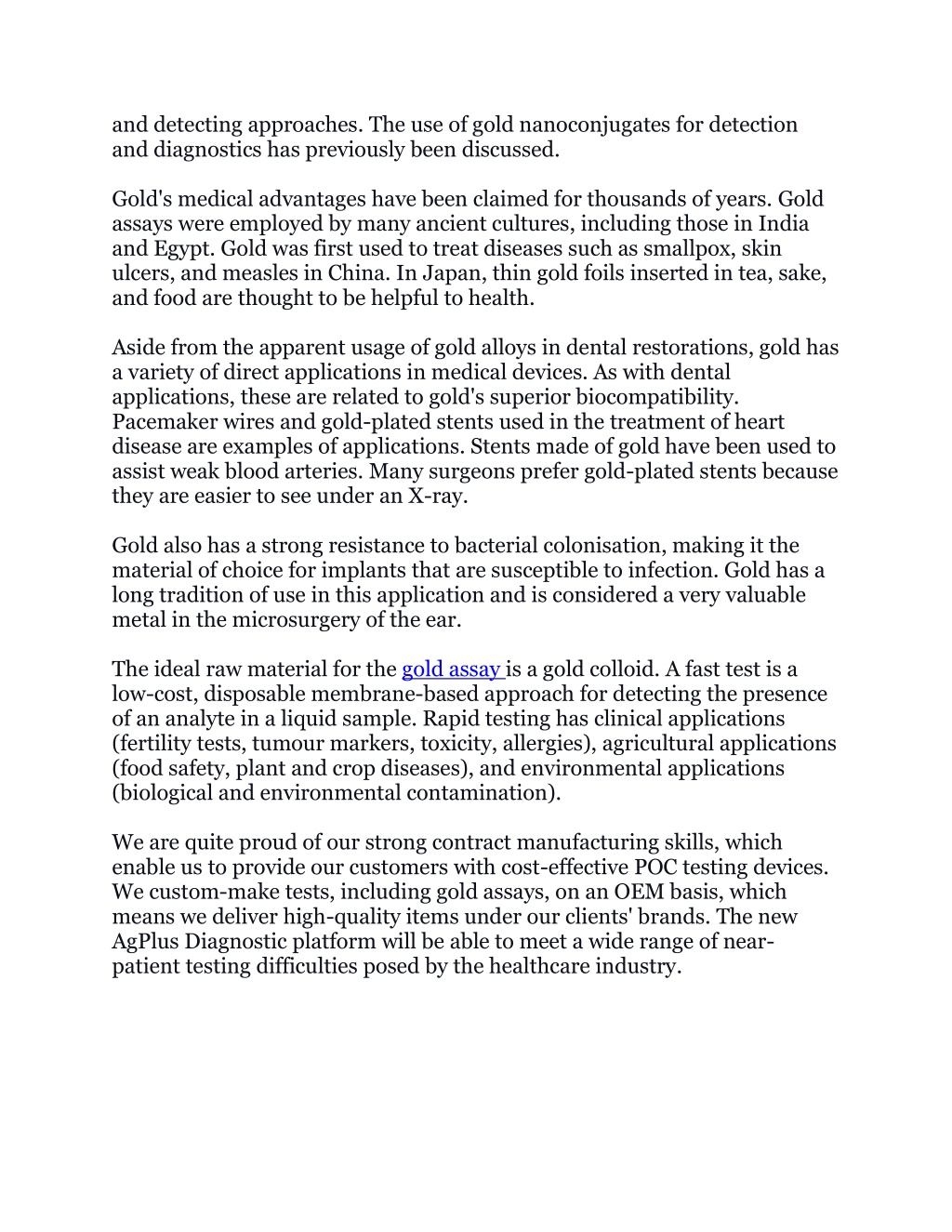 and detecting approaches. The use of gold nanoconjugates for detection and diagnostics has previously been discussed.

Gold's medical advantages have been claimed for thousands of years. Gold assays were employed by many ancient cultures, including those in India and Egypt. Gold was first used to treat diseases such as smallpox, skin ulcers, and measles in China. In Japan, thin gold foils inserted in tea, sake, and food are thought to be helpful to health.

Aside from the apparent usage of gold alloys in dental restorations, gold has a variety of direct applications in medical devices. As with dental applications, these are related to gold's superior biocompatibility. Pacemaker wires and gold-plated stents used in the treatment of heart disease are examples of applications. Stents made of gold have been used to assist weak blood arteries. Many surgeons prefer gold-plated stents because they are easier to see under an X-ray.

Gold also has a strong resistance to bacterial colonisation, making it the material of choice for implants that are susceptible to infection. Gold has a long tradition of use in this application and is considered a very valuable metal in the microsurgery of the ear.

The ideal raw material for the gold assay is a gold colloid. A fast test is a low-cost, disposable membrane-based approach for detecting the presence of an analyte in a liquid sample. Rapid testing has clinical applications (fertility tests, tumour markers, toxicity, allergies), agricultural applications (food safety, plant and crop diseases), and environmental applications (biological and environmental contamination).

We are quite proud of our strong contract manufacturing skills, which enable us to provide our customers with cost-effective POC testing devices. We custom-make tests, including gold assays, on an OEM basis, which means we deliver high-quality items under our clients' brands. The new AgPlus Diagnostic platform will be able to meet a wide range of near-patient testing difficulties posed by the healthcare industry.